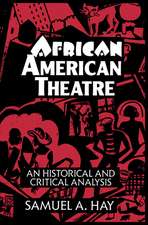 AFRICAN AMERICAN THEATRE

AN HISTORICAL AND CRITICAL ANALYSIS

SAMUEL A. HAY